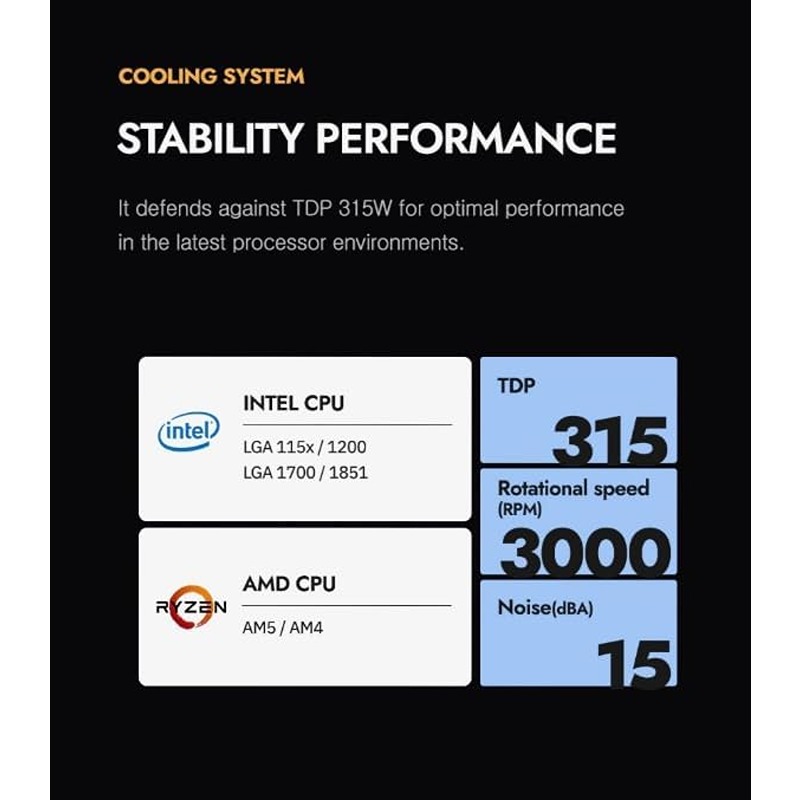 COOLING SYSTEM

STABILITY PERFORMANCE

It defends against TDP 315W for optimal performance in the latest processor environments.

intel

INTEL CPU

LGA 115x / 1200
LGA 1700 / 1851

RYZEN

AMD CPU

AM5 / AM4

TDP
315

Rotational speed (RPM)
3000

Noise(dBA)
15